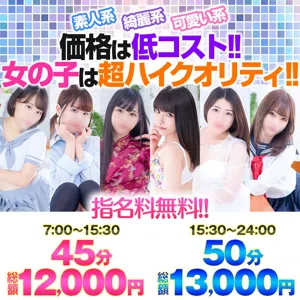 素人系 綺麗系 可愛い系

価格は低コスト!!
女の子は超ハイクオリティ!!

指名料無料!!

7:00~15:30
45分
総額12,000円

15:30~24:00
50分
総額13,000円